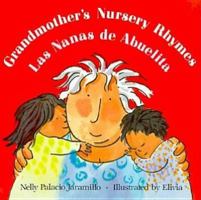 Grandmother's Nursery Rhymes
Las Nanas de Abuelita

Nelly Palacio Jaramillo • Illustrated by Elivia